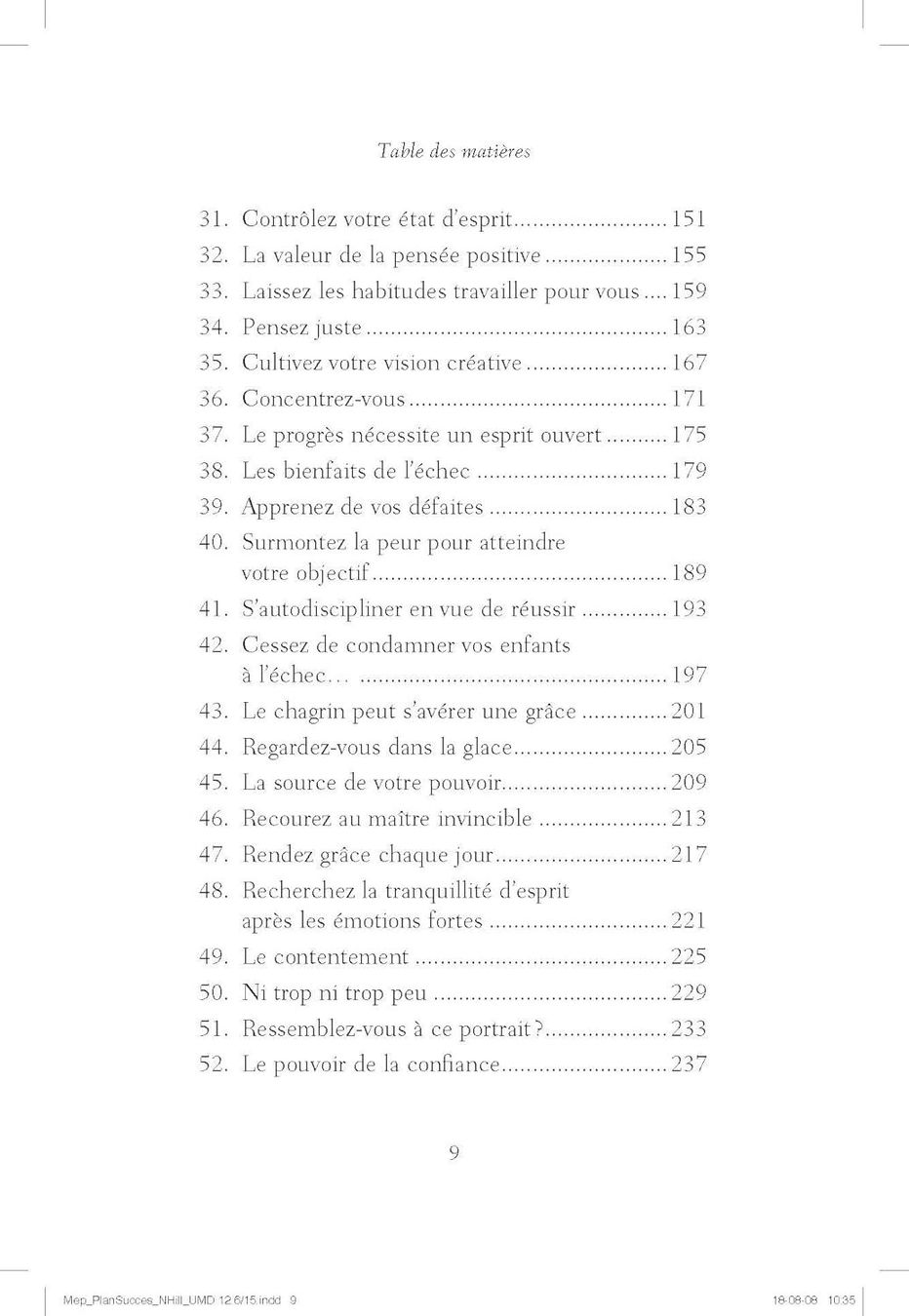 Table des matières

31. Contrôlez votre état d'esprit 151
32. La valeur de la pensée positive 155
33. Laissez les habitudes travailler pour vous 159
34. Pensez juste 163
35. Cultivez votre vision créative 167
36. Concentrez-vous 171
37. Le progrès nécessite un esprit ouvert 175
38. Les bienfaits de l'échec 179
39. Apprenez de vos défaites 183
40. Surmontez la peur pour atteindre votre objectif 189
41. S'autodiscipliner en vue de réussir 193
42. Cessez de condamner vos enfants à l'échec… 197
43. Le chagrin peut s'avérer une grâce 201
44. Regardez-vous dans la glace 205
45. La source de votre pouvoir 209
46. Recourez au maître invincible 213
47. Rendez grâce chaque jour 217
48. Recherchez la tranquillité d'esprit après les émotions fortes 221
49. Le contentement 225
50. Ni trop ni trop peu 229
51. Ressemblez-vous à ce portrait ? 233
52. Le pouvoir de la confiance 237

9

Mep_PlanSucces_NHill_UMD 12.6/15.indd 9 18-08-08 10:35